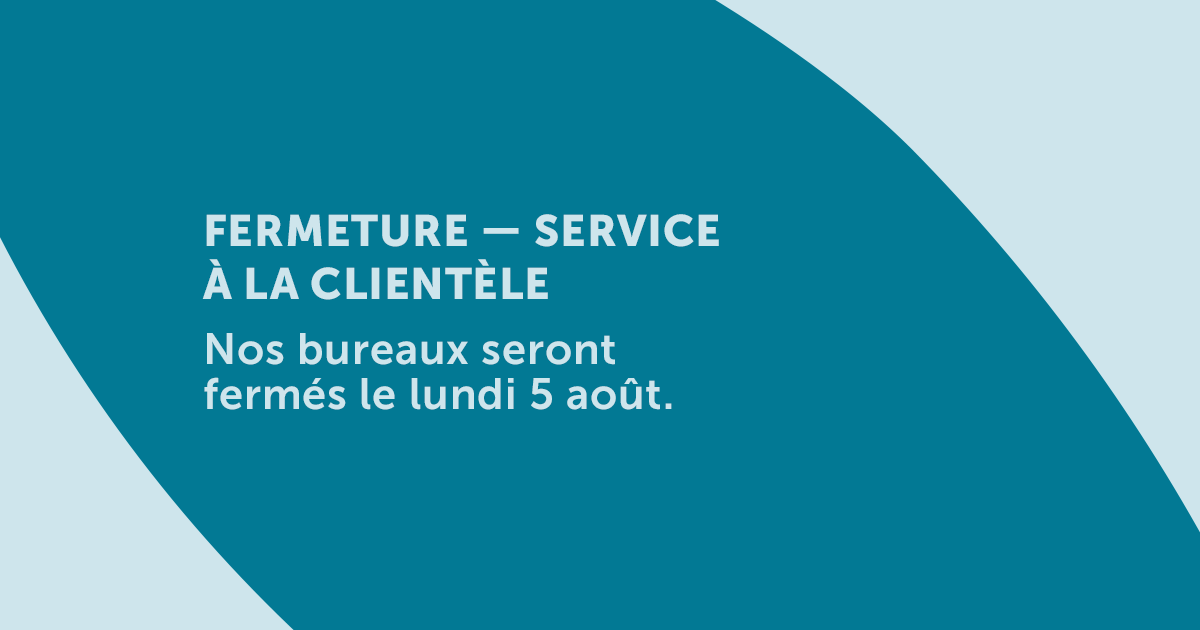 FERMETURE — SERVICE À LA CLIENTÈLE

Nos bureaux seront fermés le lundi 5 août.